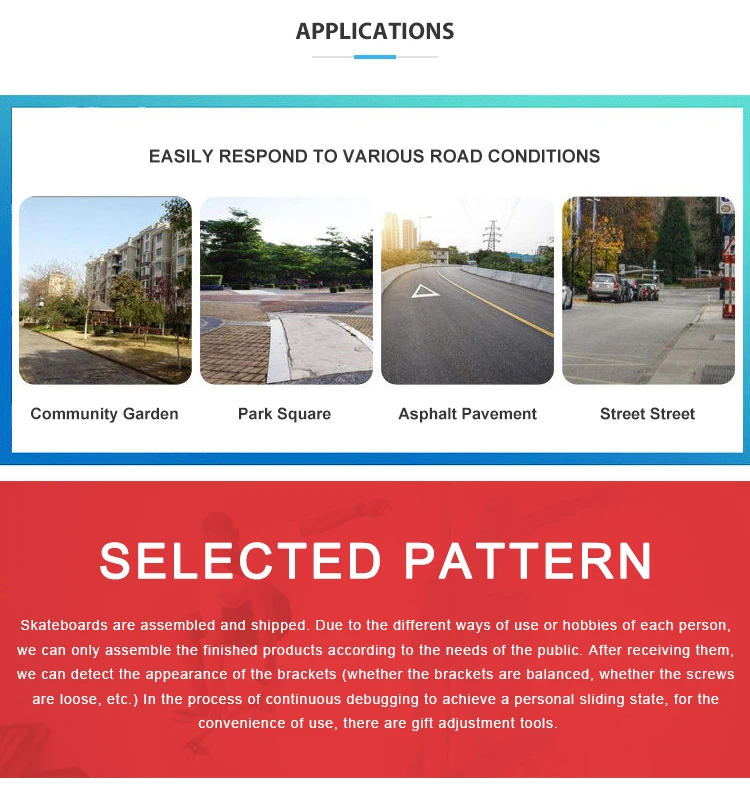 APPLICATIONS

EASILY RESPOND TO VARIOUS ROAD CONDITIONS

Community Garden

Park Square

Asphalt Pavement

Street Street

SELECTED PATTERN

Skateboards are assembled and shipped. Due to the different ways of use or hobbies of each person, we can only assemble the finished products according to the needs of the public. After receiving them, we can detect the appearance of the brackets (whether the brackets are balanced, whether the screws are loose, etc.) In the process of continuous debugging to achieve a personal sliding state, for the convenience of use, there are gift adjustment tools.